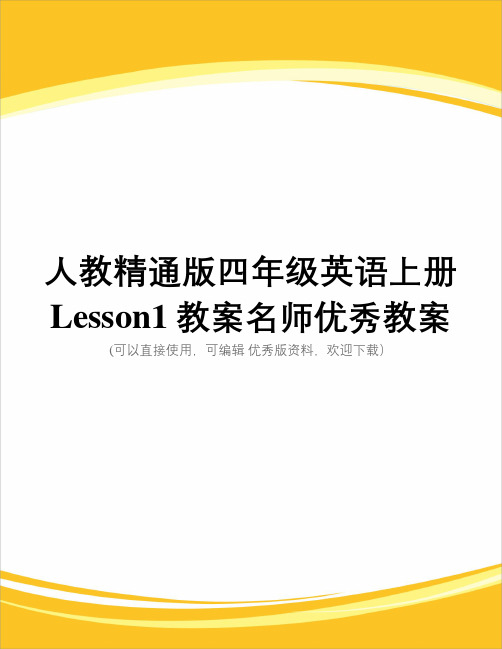 人教精通版四年级英语上册 Lesson1 教案名师优秀教案

(可以直接使用，可编辑 优秀版资料，欢迎下载)